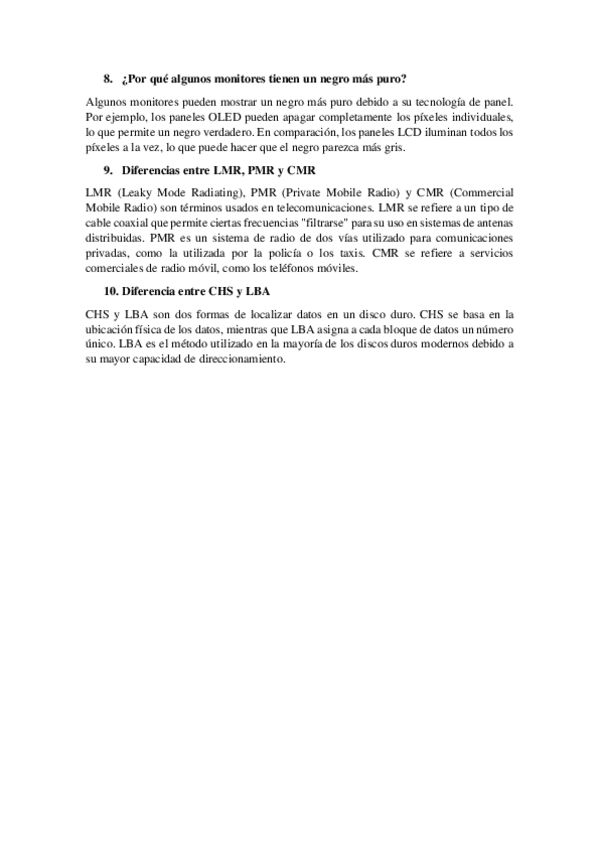 8. ¿Por qué algunos monitores tienen un negro más puro?

Algunos monitores pueden mostrar un negro más puro debido a su tecnología de panel. Por ejemplo, los paneles OLED pueden apagar completamente los píxeles individuales, lo que permite un negro verdadero. En comparación, los paneles LCD iluminan todos los píxeles a la vez, lo que puede hacer que el negro parezca más gris.

9. Diferencias entre LMR, PMR y CMR

LMR (Leaky Mode Radiating), PMR (Private Mobile Radio) y CMR (Commercial Mobile Radio) son términos usados en telecomunicaciones. LMR se refiere a un tipo de cable coaxial que permite ciertas frecuencias "filtrarse" para su uso en sistemas de antenas distribuidas. PMR es un sistema de radio de dos vías utilizado para comunicaciones privadas, como la utilizada por la policía o los taxis. CMR se refiere a servicios comerciales de radio móvil, como los teléfonos móviles.

10. Diferencia entre CHS y LBA

CHS y LBA son dos formas de localizar datos en un disco duro. CHS se basa en la ubicación física de los datos, mientras que LBA asigna a cada bloque de datos un número único. LBA es el método utilizado en la mayoría de los discos duros modernos debido a su mayor capacidad de direccionamiento.